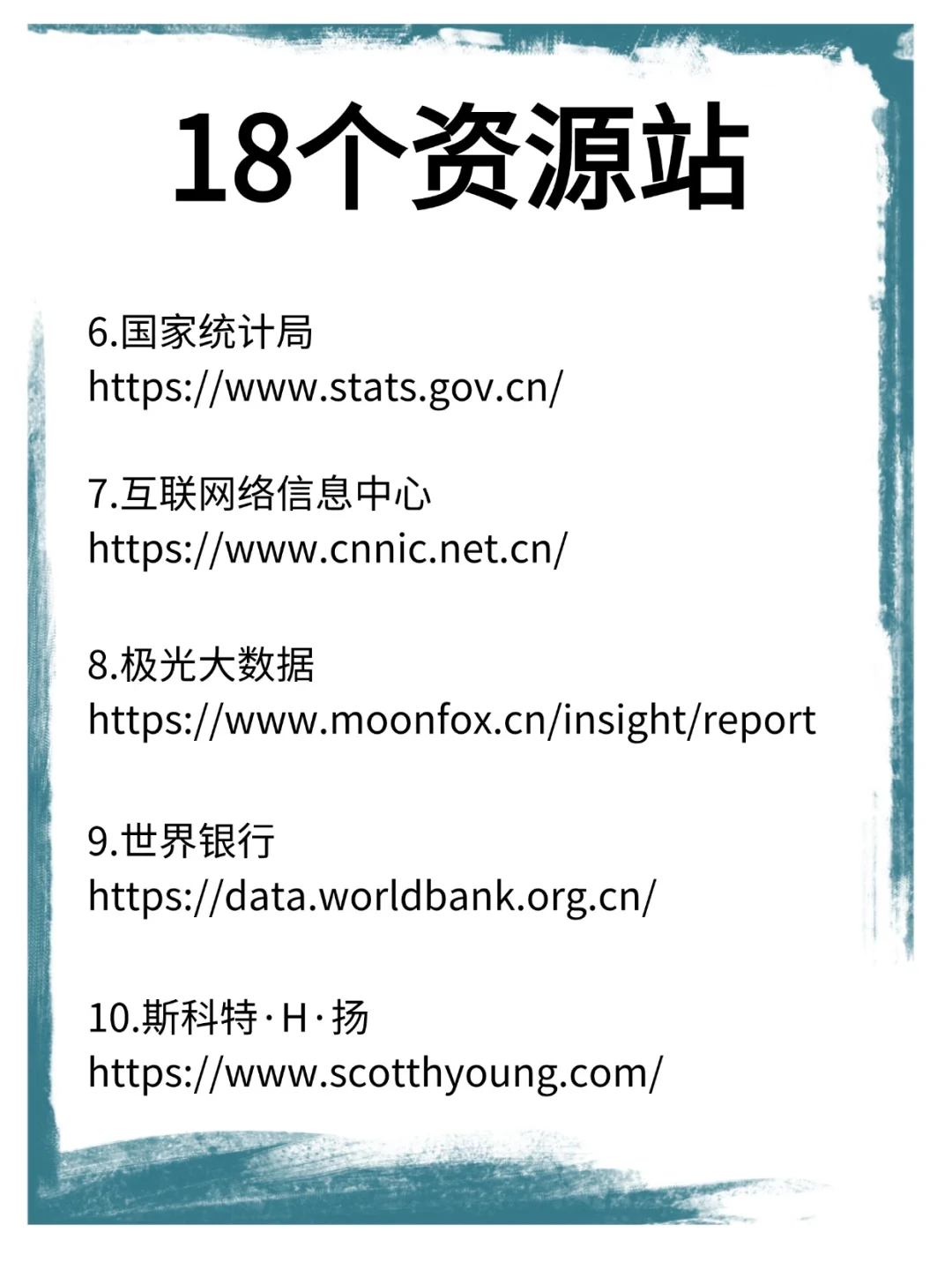 18个资源站

6.国家统计局
https://www.stats.gov.cn/

7.互联网络信息中心
https://www.cnnic.net.cn/

8.极光大数据
https://www.moonfox.cn/insight/report

9.世界银行
https://data.worldbank.org.cn/

10.斯科特·H·扬
https://www.scotthyoung.com/